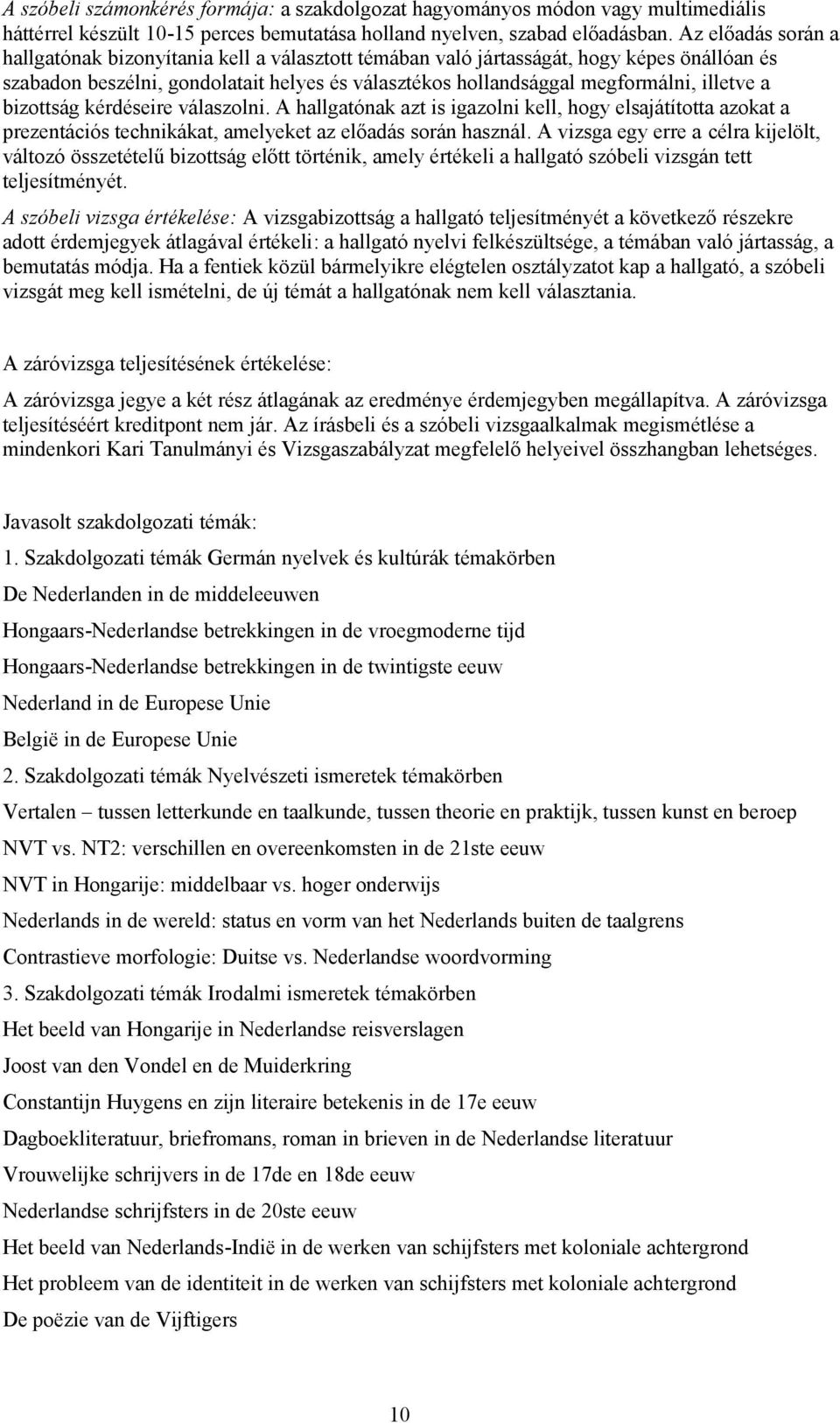 A szóbeli számonkérés formája: a szakdolgozat hagyományos módon vagy multimediális háttérrel készült 10-15 perces bemutatása holland nyelven, szabad előadásban. Az előadás során a hallgatónak bizonyítania kell a választott témában való jártasságát, hogy képes önállóan és szabadon beszélni, gondolatait helyes és választékos hollandsággal megformálni, illetve a bizottság kérdéseire válaszolni. A hallgatónak azt is igazolni kell, hogy elsajátította azokat a prezentációs technikákat, amelyeket az előadás során használ. A vizsga egy erre a célra kijelölt, változó összetételű bizottság előtt történik, amely értékeli a hallgató szóbeli vizsgán tett teljesítményét.

A szóbeli vizsga értékelése: A vizsgabizottság a hallgató teljesítményét a következő részekre adott érdemjegyek átlagával értékeli: a hallgató nyelvi felkészültsége, a témában való jártasság, a bemutatás módja. Ha a fentiek közül bármelyikre elégtelen osztályzatot kap a hallgató, a szóbeli vizsgát meg kell ismételni, de új témát a hallgatónak nem kell választania.

A záróvizsga teljesítésének értékelése:

A záróvizsga jegye a két rész átlagának az eredménye érdemjegyben megállapítva. A záróvizsga teljesítéséért kreditpont nem jár. Az írásbeli és a szóbeli vizsgaalkalmak megismétlése a mindenkori Kari Tanulmányi és Vizsgaszabályzat megfelelő helyeivel összhangban lehetséges.

Javasolt szakdolgozati témák:

1. Szakdolgozati témák Germán nyelvek és kultúrák témakörben

De Nederlanden in de middeleeuwen

Hongaars-Nederlandse betrekkingen in de vroegmoderne tijd

Hongaars-Nederlandse betrekkingen in de twintigste eeuw

Nederland in de Europese Unie

België in de Europese Unie

2. Szakdolgozati témák Nyelvészeti ismeretek témakörben

Vertalen – tussen letterkunde en taalkunde, tussen theorie en praktijk, tussen kunst en beroep

NVT vs. NT2: verschillen en overeenkomsten in de 21ste eeuw

NVT in Hongarije: middelbaar vs. hoger onderwijs

Nederlands in de wereld: status en vorm van het Nederlands buiten de taalgrens

Contrastieve morfologie: Duitse vs. Nederlandse woordvorming

3. Szakdolgozati témák Irodalmi ismeretek témakörben

Het beeld van Hongarije in Nederlandse reisverslagen

Joost van den Vondel en de Muiderkring

Constantijn Huygens en zijn literaire betekenis in de 17e eeuw

Dagboekliteratuur, briefromans, roman in brieven in de Nederlandse literatuur

Vrouwelijke schrijvers in de 17de en 18de eeuw

Nederlandse schrijfsters in de 20ste eeuw

Het beeld van Nederlands-Indië in de werken van schijfsters met koloniale achtergrond

Het probleem van de identiteit in de werken van schijfsters met koloniale achtergrond

De poëzie van de Vijftigers

10